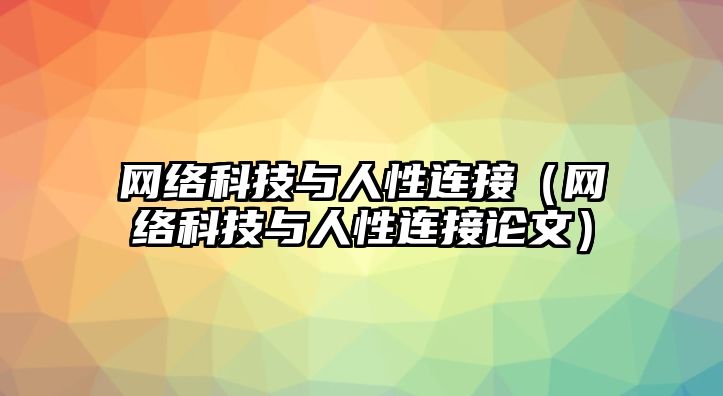 网络科技与人性连接（网络科技与人性连接论文）